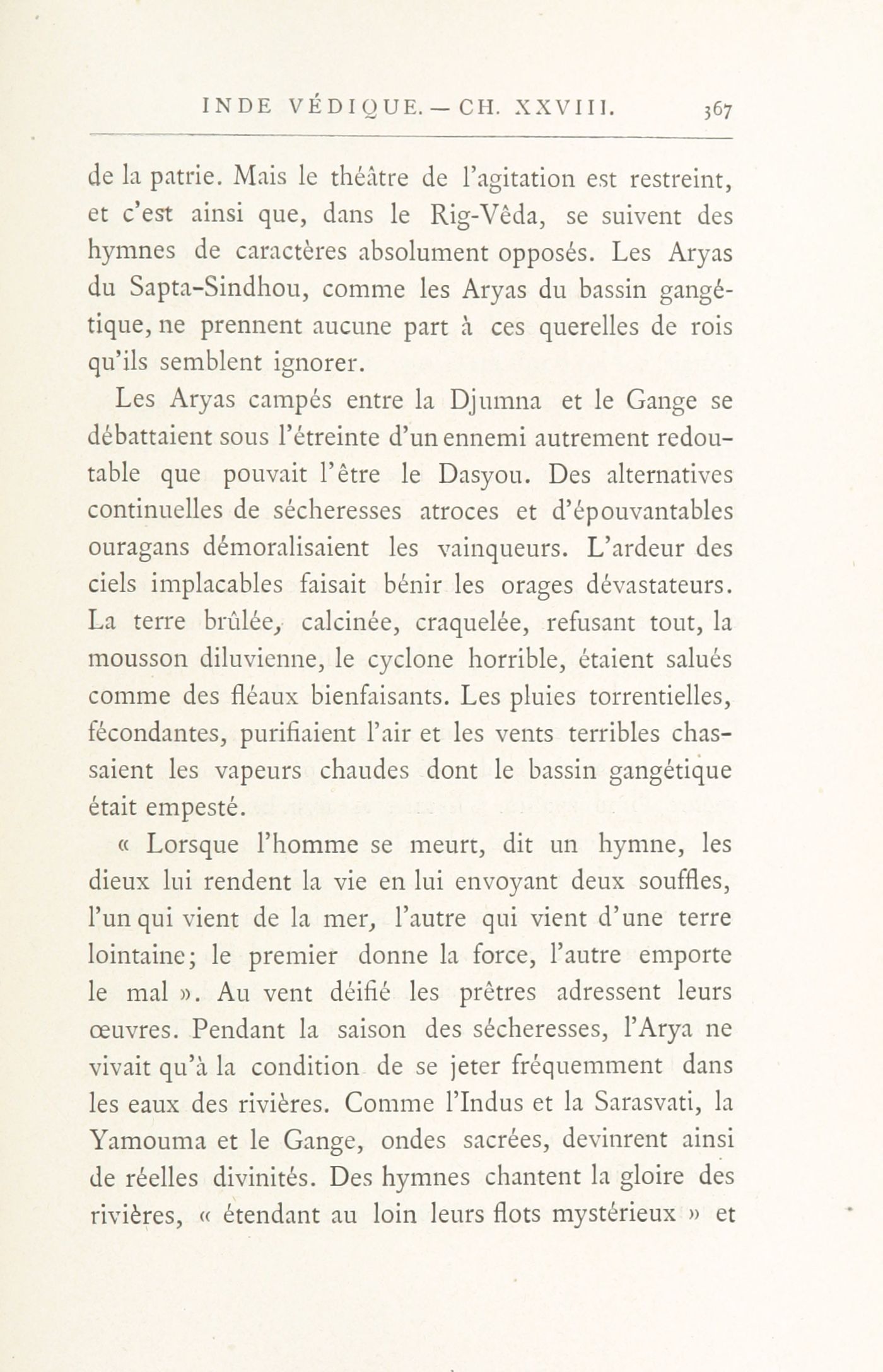 INDE VÉDIQUE. — CH. XXVIII. 367

de la patrie. Mais le théâtre de l'agitation est restreint, et c'est ainsi que, dans le Rig-Vêda, se suivent des hymnes de caractères absolument opposés. Les Aryas du Sapta-Sindhou, comme les Aryas du bassin gangétique, ne prennent aucune part à ces querelles de rois qu'ils semblent ignorer.

Les Aryas campés entre la Djumna et le Gange se débattaient sous l'étreinte d'un ennemi autrement redoutable que pouvait l'être le Dasyou. Des alternatives continuelles de sécheresses atroces et d'épouvantables ouragans démoralisaient les vainqueurs. L'ardeur des ciels implacables faisait bénir les orages dévastateurs. La terre brûlée, calcinée, craquelée, refusant tout, la mousson diluvienne, le cyclone horrible, étaient salués comme des fléaux bienfaisants. Les pluies torrentielles, fécondantes, purifiaient l'air et les vents terribles chassaient les vapeurs chaudes dont le bassin gangétique était empesté.

« Lorsque l'homme se meurt, dit un hymne, les dieux lui rendent la vie en lui envoyant deux souffles, l'un qui vient de la mer, l'autre qui vient d'une terre lointaine; le premier donne la force, l'autre emporte le mal ». Au vent déifié les prêtres adressent leurs œuvres. Pendant la saison des sécheresses, l'Arya ne vivait qu'à la condition de se jeter fréquemment dans les eaux des rivières. Comme l'Indus et la Sarasvati, la Yamouma et le Gange, ondes sacrées, devinrent ainsi de réelles divinités. Des hymnes chantent la gloire des rivières, « étendant au loin leurs flots mystérieux » et